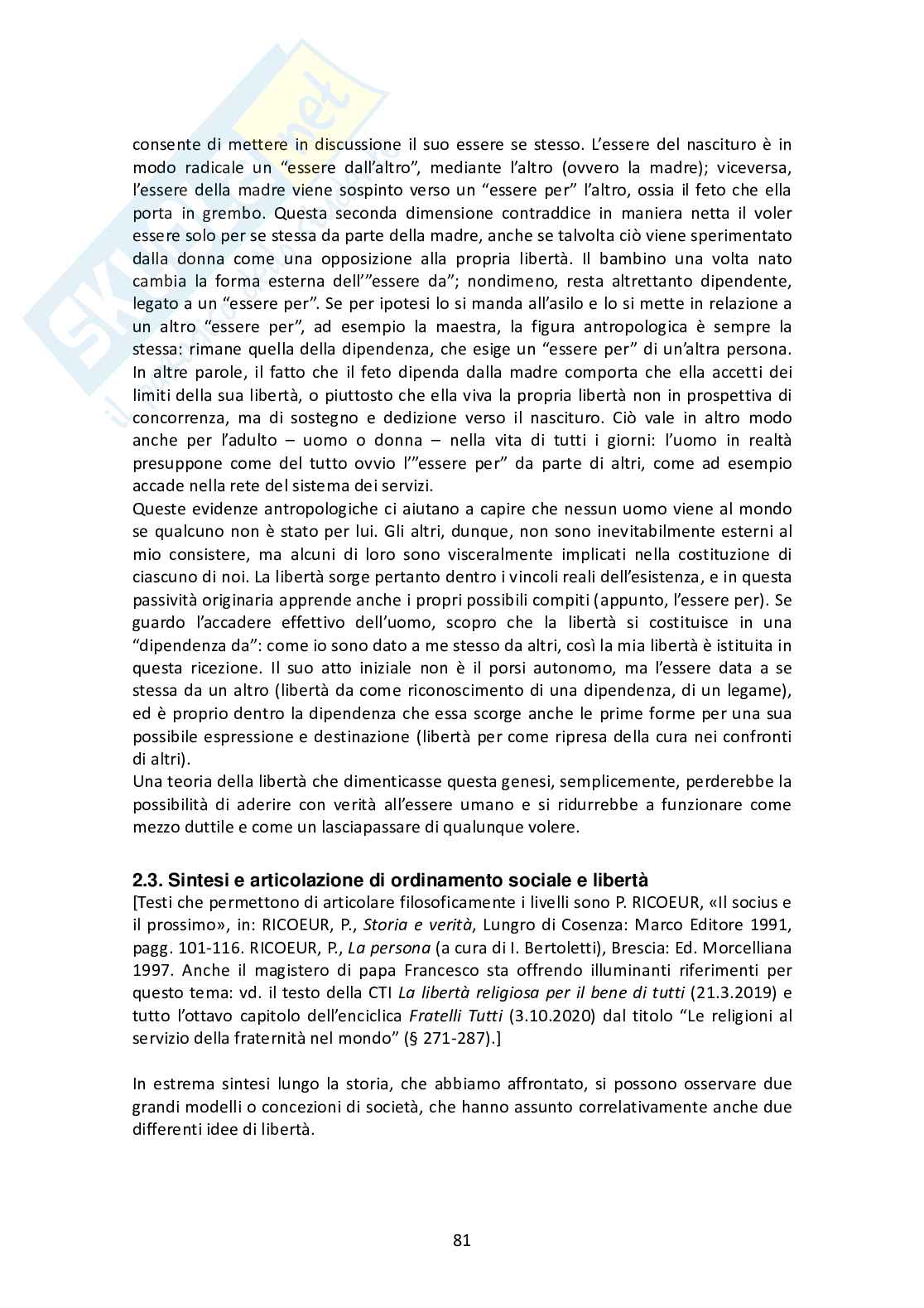 consente di mettere in discussione il suo essere se stesso. L'essere del nascituro è in modo radicale un "essere dall'altro", mediante l'altro (ovvero la madre); viceversa, l'essere della madre viene sospinto verso un "essere per" l'altro, ossia il feto che ella porta in grembo. Questa seconda dimensione contraddice in maniera netta il voler essere solo per se stessa da parte della madre, anche se talvolta ciò viene sperimentato dalla donna come una opposizione alla propria libertà. Il bambino una volta nato cambia la forma esterna dell'"essere da"; nondimeno, resta altrettanto dipendente, legato a un "essere per". Se per ipotesi lo si manda all'asilo e lo si mette in relazione a un altro "essere per", ad esempio la maestra, la figura antropologica è sempre la stessa: rimane quella della dipendenza, che esige un "essere per" di un'altra persona. In altre parole, il fatto che il feto dipenda dalla madre comporta che ella accetti dei limiti della sua libertà, o piuttosto che ella viva la propria libertà non in prospettiva di concorrenza, ma di sostegno e dedizione verso il nascituro. Ciò vale in altro modo anche per l'adulto – uomo o donna – nella vita di tutti i giorni: l'uomo in realtà presuppone come del tutto ovvio l'"essere per" da parte di altri, come ad esempio accade nella rete del sistema dei servizi.
Queste evidenze antropologiche ci aiutano a capire che nessun uomo viene al mondo se qualcuno non è stato per lui. Gli altri, dunque, non sono inevitabilmente esterni al mio consistere, ma alcuni di loro sono visceralmente implicati nella costituzione di ciascuno di noi. La libertà sorge pertanto dentro i vincoli reali dell'esistenza, e in questa passività originaria apprende anche i propri possibili compiti (appunto, l'essere per). Se guardo l'accadere effettivo dell'uomo, scopro che la libertà si costituisce in una "dipendenza da": come io sono dato a me stesso da altri, così la mia libertà è istituita in questa ricezione. Il suo atto iniziale non è il porsi autonomo, ma l'essere data a se stessa da un altro (libertà da come riconoscimento di una dipendenza, di un legame), ed è proprio dentro la dipendenza che essa scorge anche le prime forme per una sua possibile espressione e destinazione (libertà per come ripresa della cura nei confronti di altri).
Una teoria della libertà che dimenticasse questa genesi, semplicemente, perderebbe la possibilità di aderire con verità all'essere umano e si ridurrebbe a funzionare come mezzo duttile e come un lasciapassare di qualunque volere.

2.3. Sintesi e articolazione di ordinamento sociale e libertà
[Testi che permettono di articolare filosoficamente i livelli sono P. RICOEUR, «Il socius e il prossimo», in: RICOEUR, P., Storia e verità, Lungro di Cosenza: Marco Editore 1991, pagg. 101-116. RICOEUR, P., La persona (a cura di I. Bertoletti), Brescia: Ed. Morcelliana 1997. Anche il magistero di papa Francesco sta offrendo illuminanti riferimenti per questo tema: vd. il testo della CTI La libertà religiosa per il bene di tutti (21.3.2019) e tutto l'ottavo capitolo dell'enciclica Fratelli Tutti (3.10.2020) dal titolo "Le religioni al servizio della fraternità nel mondo" (§ 271-287).]

In estrema sintesi lungo la storia, che abbiamo affrontato, si possono osservare due grandi modelli o concezioni di società, che hanno assunto correlativamente anche due differenti idee di libertà.

81